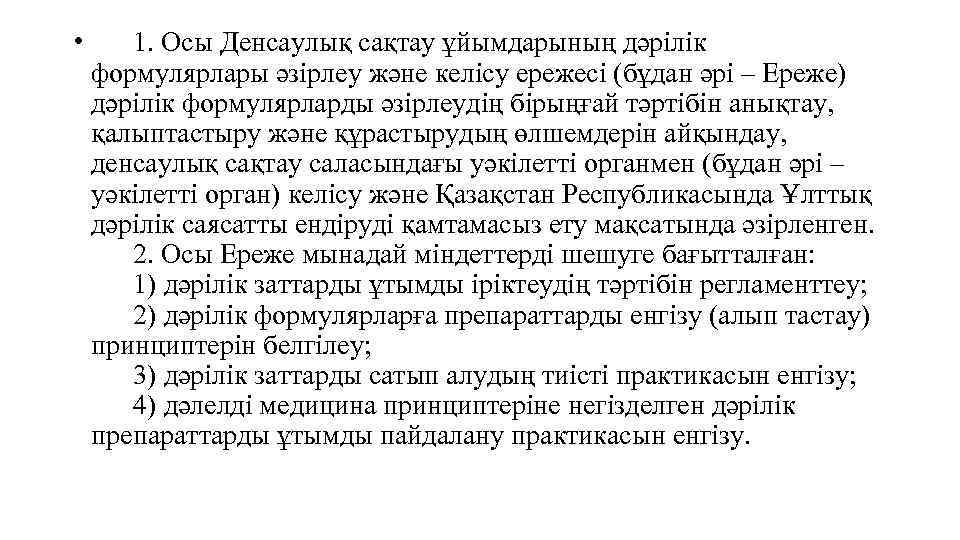 • 1. Осы Денсаулық сақтау ұйымдарының дәрілік формулярлары әзірлеу және келісу ережесі (бұдан әрі – Ереже) дәрілік формулярларды әзірлеудің бірыңғай тәртібін анықтау, қалыптастыру және құрастырудың өлшемдерін айқындау, денсаулық сақтау саласындағы уәкілетті органмен (бұдан әрі – уәкілетті орган) келісу және Қазақстан Республикасында Ұлттық дәрілік саясатты ендіруді қамтамасыз ету мақсатында әзірленген.

2. Осы Ереже мынадай міндеттерді шешуге бағытталған:

1) дәрілік заттарды ұтымды іріктеудің тәртібін регламенттеу;

2) дәрілік формулярларға препараттарды енгізу (алып тастау) принциптерін белгілеу;

3) дәрілік заттарды сатып алудың тиісті практикасын енгізу;

4) дәлелді медицина принциптеріне негізделген дәрілік препараттарды ұтымды пайдалану практикасын енгізу.